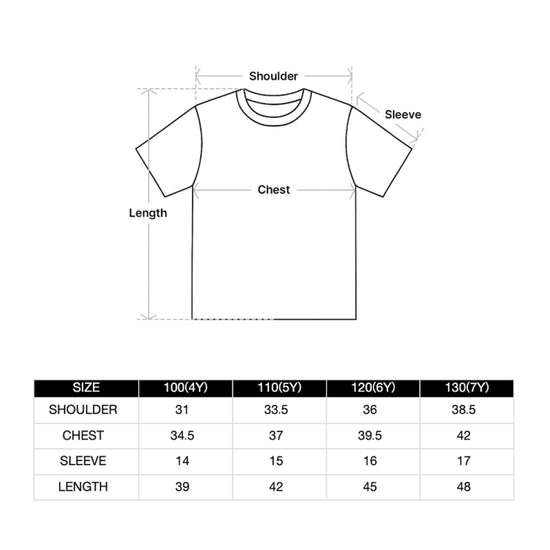 Shoulder

Sleeve

Chest

Length

| SIZE | 100(4Y) | 110(5Y) | 120(6Y) | 130(7Y) |
|---|---|---|---|---|
| SHOULDER | 31 | 33.5 | 36 | 38.5 |
| CHEST | 34.5 | 37 | 39.5 | 42 |
| SLEEVE | 14 | 15 | 16 | 17 |
| LENGTH | 39 | 42 | 45 | 48 |